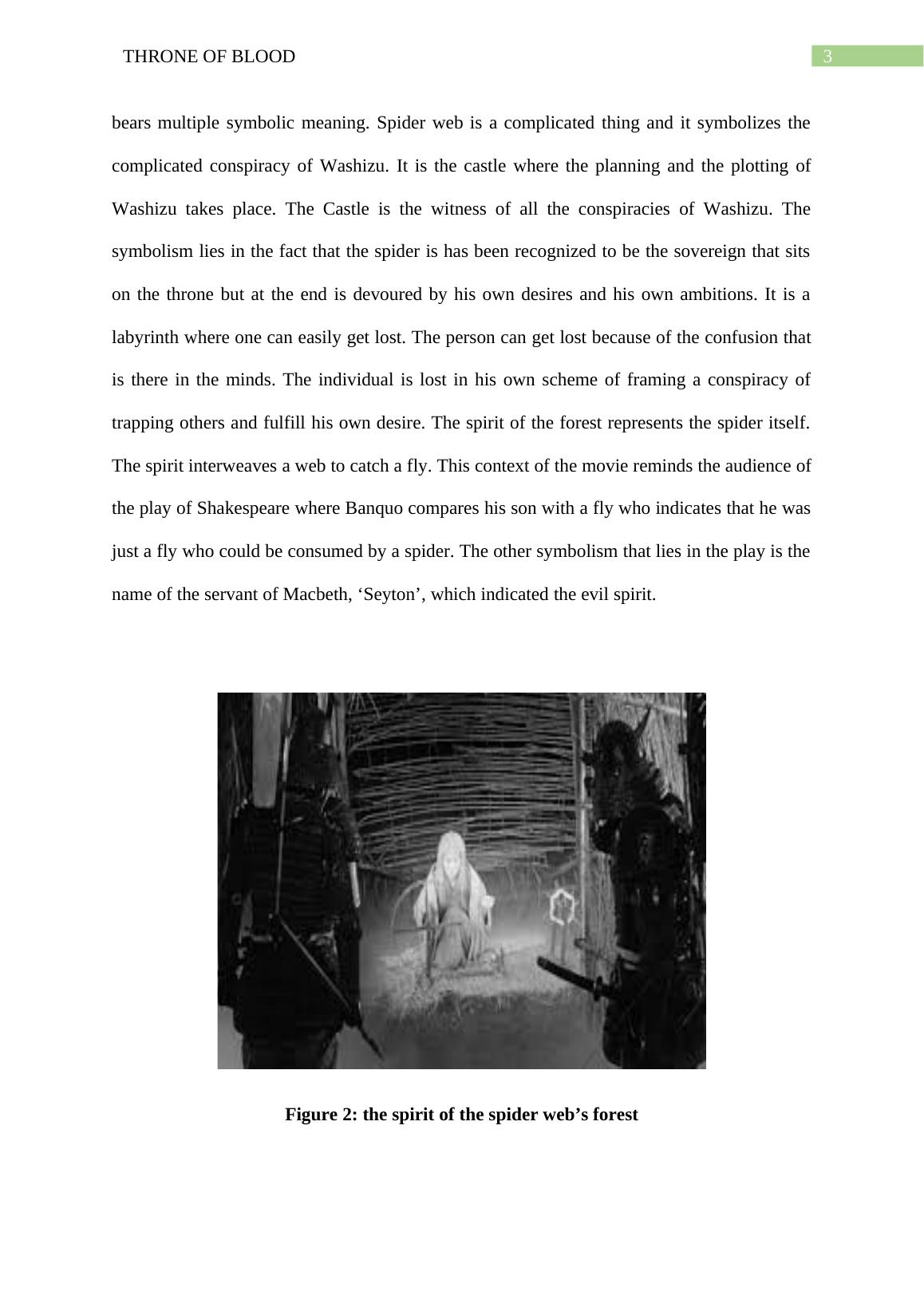 THRONE OF BLOOD

3

bears multiple symbolic meaning. Spider web is a complicated thing and it symbolizes the complicated conspiracy of Washizu. It is the castle where the planning and the plotting of Washizu takes place. The Castle is the witness of all the conspiracies of Washizu. The symbolism lies in the fact that the spider is has been recognized to be the sovereign that sits on the throne but at the end is devoured by his own desires and his own ambitions. It is a labyrinth where one can easily get lost. The person can get lost because of the confusion that is there in the minds. The individual is lost in his own scheme of framing a conspiracy of trapping others and fulfill his own desire. The spirit of the forest represents the spider itself. The spirit interweaves a web to catch a fly. This context of the movie reminds the audience of the play of Shakespeare where Banquo compares his son with a fly who indicates that he was just a fly who could be consumed by a spider. The other symbolism that lies in the play is the name of the servant of Macbeth, ‘Seyton’, which indicated the evil spirit.

Figure 2: the spirit of the spider web’s forest